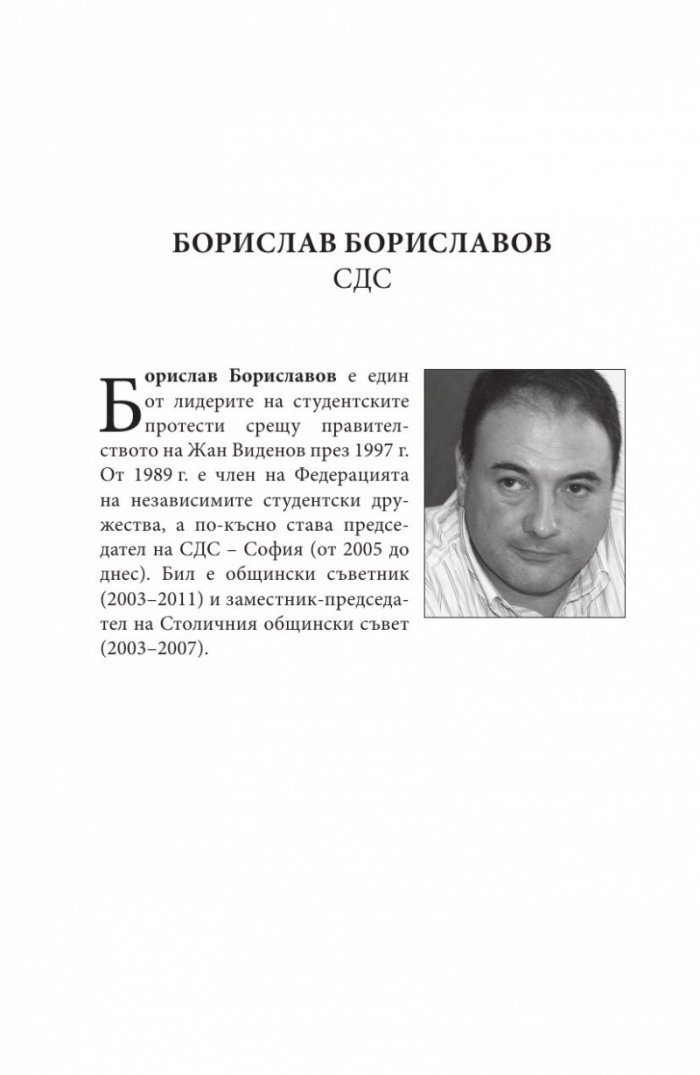 БОРИСЛАВ БОРИСЛАВОВ
СДС

Борислав Бориславов е един от лидерите на студентските протести срещу правителството на Жан Виденов през 1997 г. От 1989 г. е член на Федерацията на независимите студентски дружества, а по-късно става председател на СДС – София (от 2005 до днес). Бил е общински съветник (2003–2011) и заместник-председател на Столичния общински съвет (2003–2007).